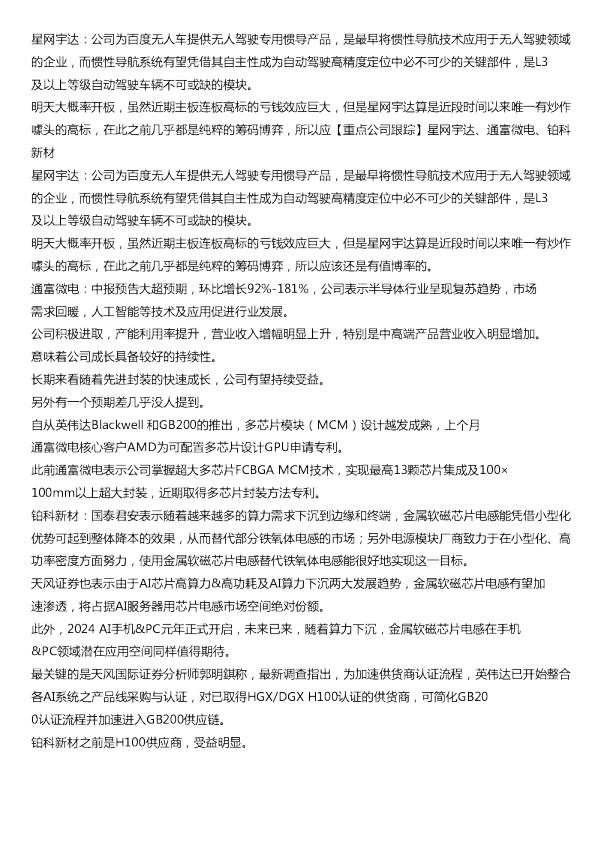 星网宇达：公司为百度无人车提供无人驾驶专用惯导产品，是最早将惯性导航技术应用于无人驾驶领域的企业，而惯性导航系统有望凭借其自主性成为自动驾驶高精度定位中必不可少的关键部件，是L3及以上等级自动驾驶车辆不可或缺的模块。

明天大概率开板，虽然近期主板连板高标的亏钱效应巨大，但是星网宇达算是近段时间以来唯一有炒作噱头的高标，在此之前几乎都是纯粹的筹码博弈，所以应【重点公司跟踪】星网宇达、通富微电、铂科新材

星网宇达：公司为百度无人车提供无人驾驶专用惯导产品，是最早将惯性导航技术应用于无人驾驶领域的企业，而惯性导航系统有望凭借其自主性成为自动驾驶高精度定位中必不可少的关键部件，是L3及以上等级自动驾驶车辆不可或缺的模块。

明天大概率开板，虽然近期主板连板高标的亏钱效应巨大，但是星网宇达算是近段时间以来唯一有炒作噱头的高标，在此之前几乎都是纯粹的筹码博弈，所以应该还是有值博率的。

通富微电：中报预告大超预期，环比增长92%-181%，公司表示半导体行业呈现复苏趋势，市场需求回暖，人工智能等技术及应用促进行业发展。

公司积极进取，产能利用率提升，营业收入增幅明显上升，特别是中高端产品营业收入明显增加。

意味着公司成长具备较好的持续性。

长期来看随着先进封装的快速成长，公司有望持续受益。

另外有一个预期差几乎没人提到。

自从英伟达Blackwell 和GB200的推出，多芯片模块（MCM）设计越发成熟，上个月通富微电核心客户AMD为可配置多芯片设计GPU申请专利。

此前通富微电表示公司掌握超大多芯片FCBGA MCM技术，实现最高13颗芯片集成及100×100mm以上超大封装，近期取得多芯片封装方法专利。

铂科新材：国泰君安表示随着越来越多的算力需求下沉到边缘和终端，金属软磁芯片电感能凭借小型化优势可起到整体降本的效果，从而替代部分铁氧体电感的市场；另外电源模块厂商致力于在小型化、高功率密度方面努力，使用金属软磁芯片电感替代铁氧体电感能很好地实现这一目标。

天风证券也表示由于AI芯片高算力&高功耗及AI算力下沉两大发展趋势，金属软磁芯片电感有望加速渗透，将占据AI服务器用芯片电感市场空间绝对份额。

此外，2024 AI手机&PC元年正式开启，未来已来，随着算力下沉，金属软磁芯片电感在手机&PC领域潜在应用空间同样值得期待。

最关键的是天风国际证券分析师郭明錤称，最新调查指出，为加速供货商认证流程，英伟达已开始整合各AI系统之产品线采购与认证，对已取得HGX/DGX H100认证的供货商，可简化GB200认证流程并加速进入GB200供应链。

铂科新材之前是H100供应商，受益明显。